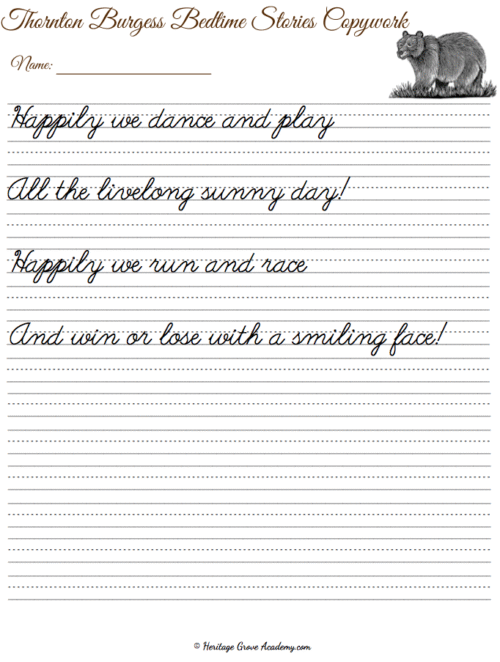 Thornton Burgess Bedtime Stories Copywork

Name: ____

Happily we dance and play

All the livelong sunny day!

Happily we run and race

And win or lose with a smiling face!

© Heritage Grove Academy.com